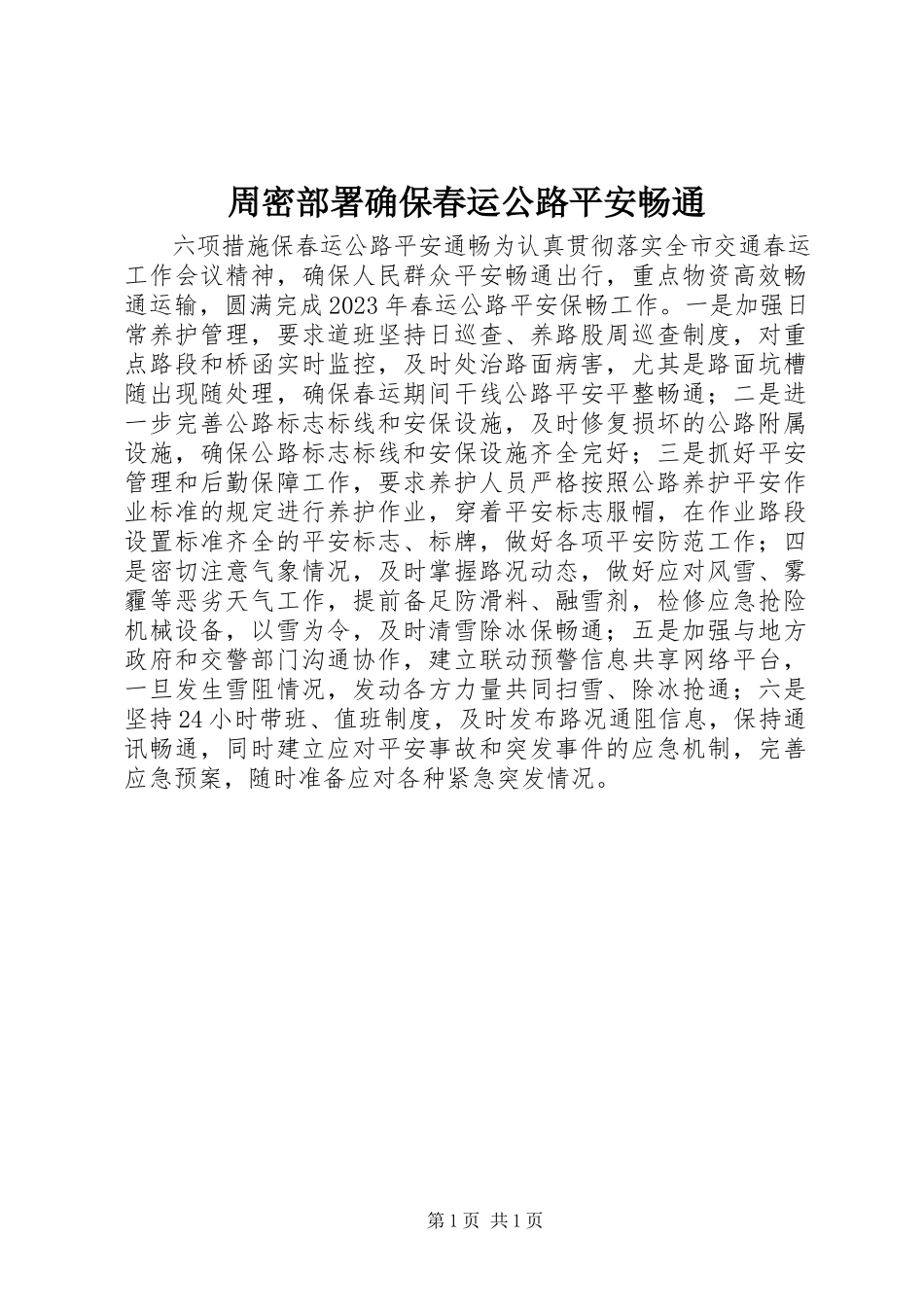 周密部署确保春运公路平安畅通

六项措施保春运公路平安通畅为认真贯彻落实全市交通春运工作会议精神，确保人民群众平安畅通出行，重点物资高效畅通运输，圆满完成2023年春运公路平安保畅工作。一是加强日常养护管理，要求道班坚持日巡查、养路股周巡查制度，对重点路段和桥函实时监控，及时处治路面病害，尤其是路面坑槽随出现随处理，确保春运期间干线公路平安平整畅通；二是进一步完善公路标志标线和安保设施，及时修复损坏的公路附属设施，确保公路标志标线和安保设施齐全完好；三是抓好平安管理和后勤保障工作，要求养护人员严格按照公路养护平安作业标准的规定进行养护作业，穿着平安标志服帽，在作业路段设置标准齐全的平安标志、标牌，做好各项平安防范工作；四是密切注意气象情况，及时掌握路况动态，做好应对风雪、雾霾等恶劣天气工作，提前备足防滑料、融雪剂，检修应急抢险机械设备，以雪为令，及时清雪除冰保畅通；五是加强与地方政府和交警部门沟通协作，建立联动预警信息共享网络平台，一旦发生雪阻情况，发动各方力量共同扫雪、除冰抢通；六是坚持24小时带班、值班制度，及时发布路况通阻信息，保持通讯畅通，同时建立应对平安事故和突发事件的应急机制，完善应急预案，随时准备应对各种紧急突发情况。

第1页 共1页